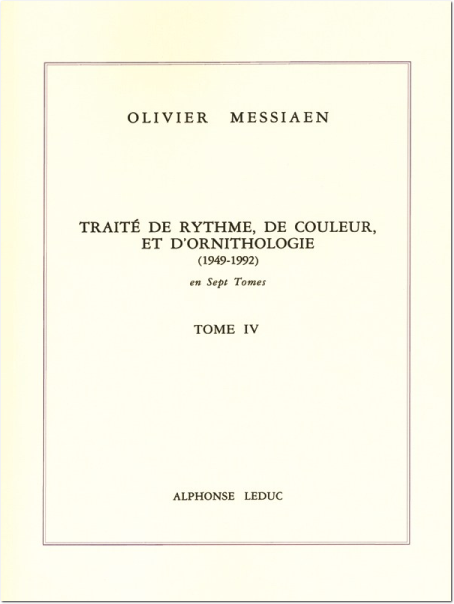 OLIVIER MESSIAEN

TRAITÉ DE RYTHME, DE COULEUR, ET D'ORNITHOLOGIE
(1949-1992)

en Sept Tomes

TOME IV

ALPHONSE LEDUC